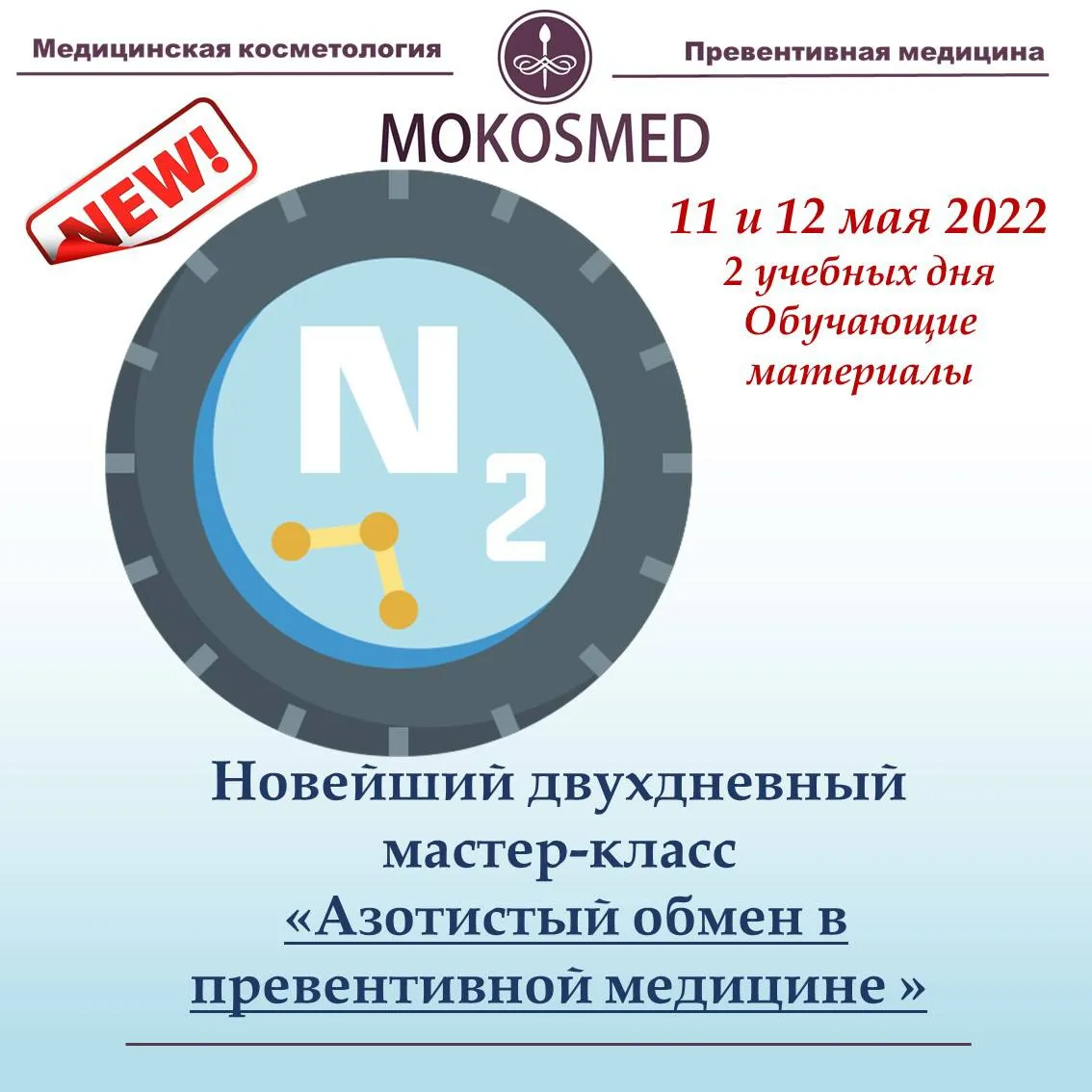 Медицинская косметология

Превентивная медицина

MOKOSMED

NEW!

11 и 12 мая 2022
2 учебных дня
Обучающие материалы

$N_2$

Новейший двухдневный мастер-класс «Азотистый обмен в превентивной медицине »